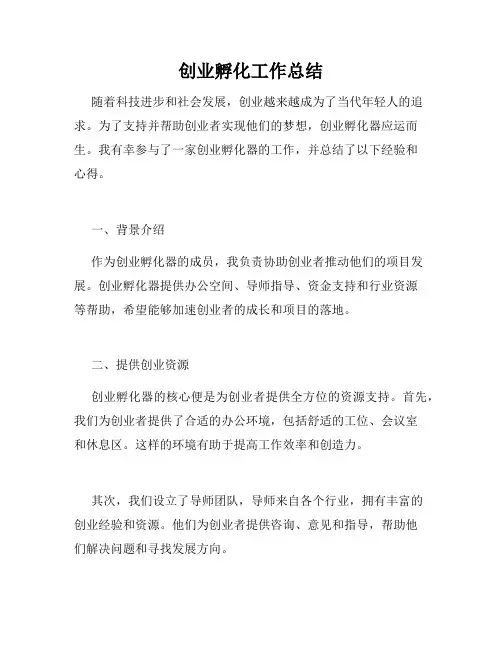 创业孵化工作总结

随着科技进步和社会发展，创业越来越成为了当代年轻人的追求。为了支持并帮助创业者实现他们的梦想，创业孵化器应运而生。我有幸参与了一家创业孵化器的工作，并总结了以下经验和心得。

一、背景介绍

作为创业孵化器的成员，我负责协助创业者推动他们的项目发展。创业孵化器提供办公空间、导师指导、资金支持和行业资源等帮助，希望能够加速创业者的成长和项目的落地。

二、提供创业资源

创业孵化器的核心便是为创业者提供全方位的资源支持。首先，我们为创业者提供了合适的办公环境，包括舒适的工位、会议室和休息区。这样的环境有助于提高工作效率和创造力。

其次，我们设立了导师团队，导师来自各个行业，拥有丰富的创业经验和资源。他们为创业者提供咨询、意见和指导，帮助他们解决问题和寻找发展方向。